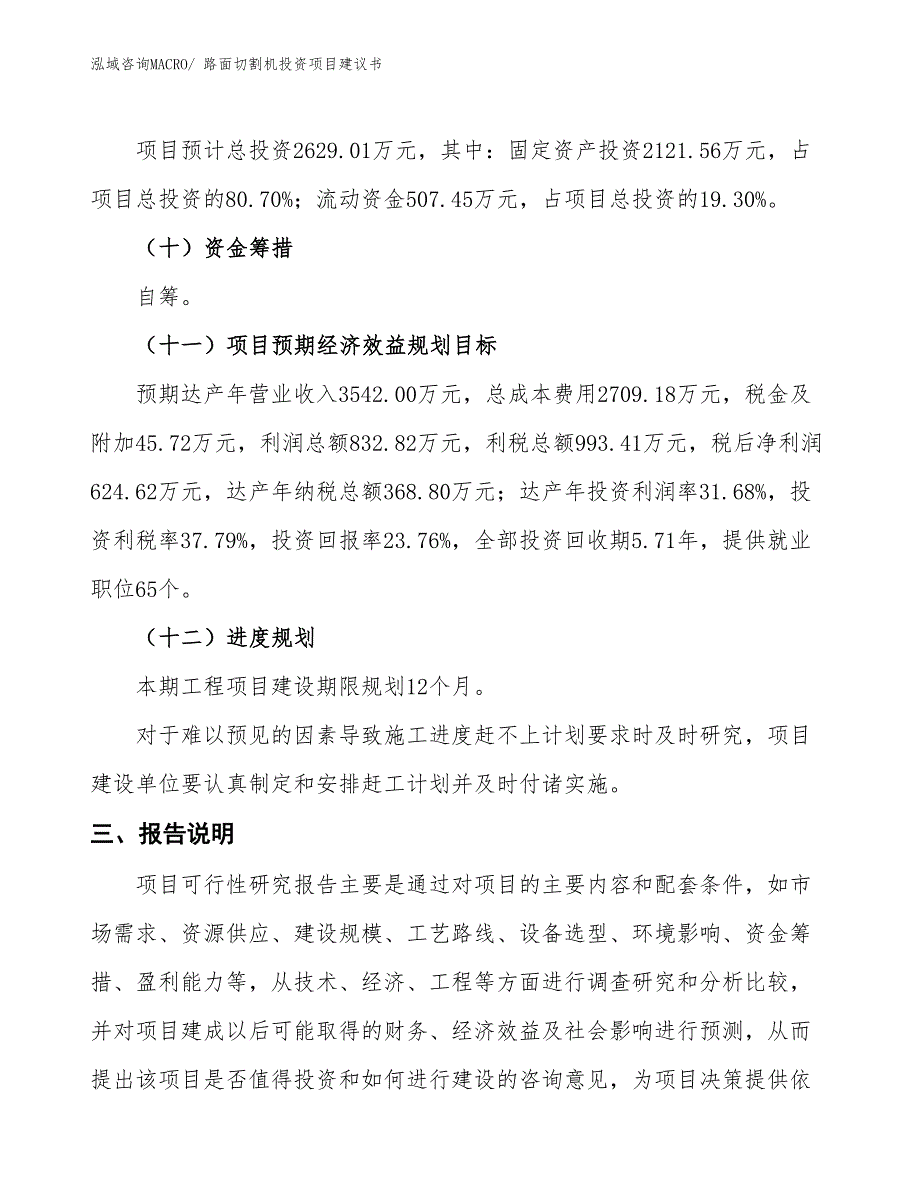 泓域咨询MACRO/ 路面切割机投资项目建议书

项目预计总投资2629.01万元，其中：固定资产投资2121.56万元，占项目总投资的80.70%；流动资金507.45万元，占项目总投资的19.30%。

（十）资金筹措

自筹。

（十一）项目预期经济效益规划目标

预期达产年营业收入3542.00万元，总成本费用2709.18万元，税金及附加45.72万元，利润总额832.82万元，利税总额993.41万元，税后净利润624.62万元，达产年纳税总额368.80万元；达产年投资利润率31.68%，投资利税率37.79%，投资回报率23.76%，全部投资回收期5.71年，提供就业职位65个。

（十二）进度规划

本期工程项目建设期限规划12个月。

对于难以预见的因素导致施工进度赶不上计划要求时及时研究，项目建设单位要认真制定和安排赶工计划并及时付诸实施。

三、报告说明

项目可行性研究报告主要是通过对项目的主要内容和配套条件，如市场需求、资源供应、建设规模、工艺路线、设备选型、环境影响、资金筹措、盈利能力等，从技术、经济、工程等方面进行调查研究和分析比较，并对项目建成以后可能取得的财务、经济效益及社会影响进行预测，从而提出该项目是否值得投资和如何进行建设的咨询意见，为项目决策提供依